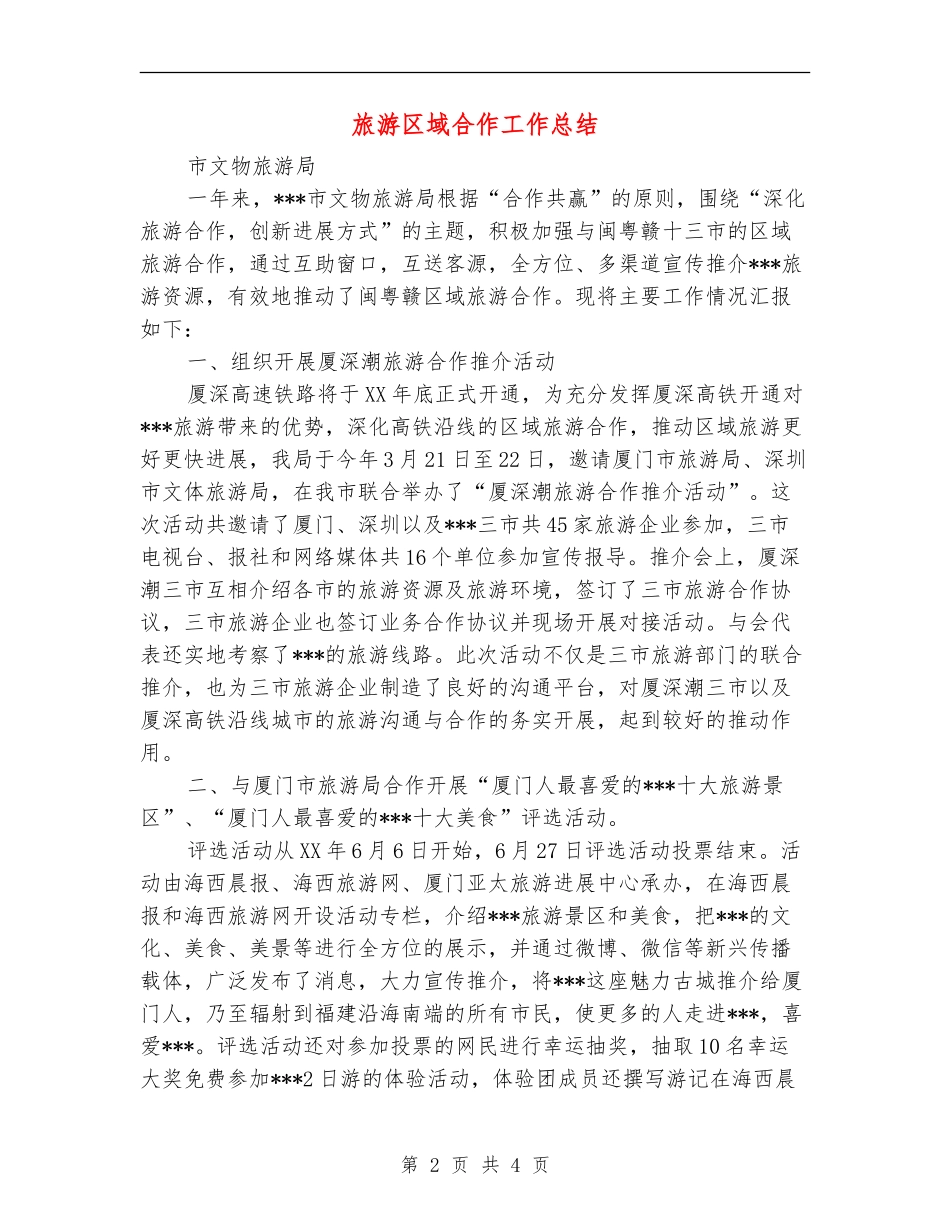 旅游区域合作工作总结

市文物旅游局

一年来，***市文物旅游局根据“合作共赢”的原则，围绕“深化旅游合作，创新进展方式”的主题，积极加强与闽粤赣十三市的区域旅游合作，通过互助窗口，互送客源，全方位、多渠道宣传推介***旅游资源，有效地推动了闽粤赣区域旅游合作。现将主要工作情况汇报如下：

一、组织开展厦深潮旅游合作推介活动

厦深高速铁路将于XX年底正式开通，为充分发挥厦深高铁开通对***旅游带来的优势，深化高铁沿线的区域旅游合作，推动区域旅游更好更快进展，我局于今年3月21日至22日，邀请厦门市旅游局、深圳市文体旅游局，在我市联合举办了“厦深潮旅游合作推介活动”。这次活动共邀请了厦门、深圳以及***三市共45家旅游企业参加，三市电视台、报社和网络媒体共16个单位参加宣传报导。推介会上，厦深潮三市互相介绍各市的旅游资源及旅游环境，签订了三市旅游合作协议，三市旅游企业也签订业务合作协议并现场开展对接活动。与会代表还实地考察了***的旅游线路。此次活动不仅是三市旅游部门的联合推介，也为三市旅游企业制造了良好的沟通平台，对厦深潮三市以及厦深高铁沿线城市的旅游沟通与合作的务实开展，起到较好的推动作用。

二、与厦门市旅游局合作开展“厦门人最喜爱的***十大旅游景区”、“厦门人最喜爱的***十大美食”评选活动。

评选活动从XX年6月6日开始，6月27日评选活动投票结束。活动由海西晨报、海西旅游网、厦门亚太旅游进展中心承办，在海西晨报和海西旅游网开设活动专栏，介绍***旅游景区和美食，把***的文化、美食、美景等进行全方位的展示，并通过微博、微信等新兴传播载体，广泛发布了消息，大力宣传推介，将***这座魅力古城推介给厦门人，乃至辐射到福建沿海南端的所有市民，使更多的人走进***，喜爱***。评选活动还对参加投票的网民进行幸运抽奖，抽取10名幸运大奖免费参加***2日游的体验活动，体验团成员还撰写游记在海西晨

第 2 页 共 4 页